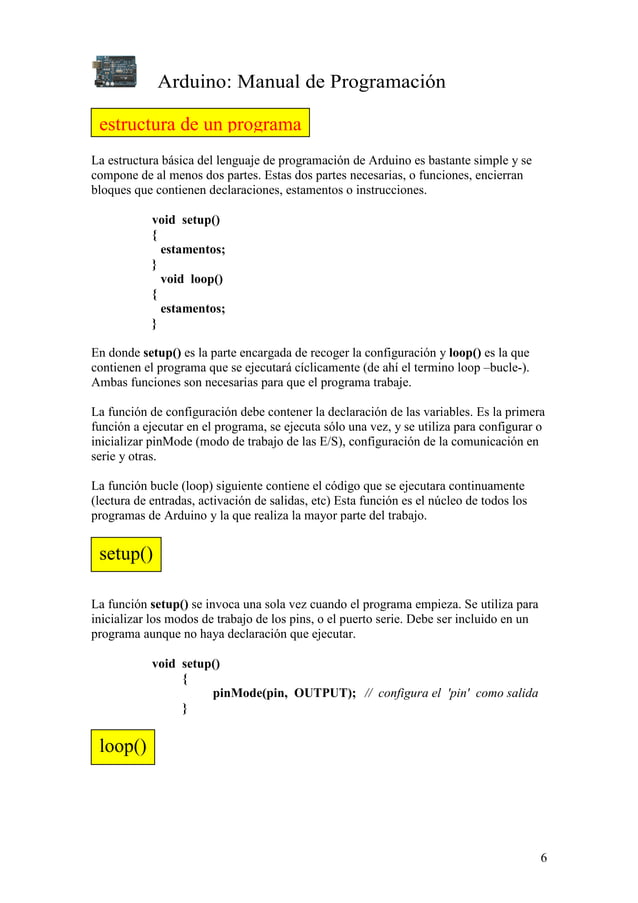 Arduino: Manual de Programación

estructura de un programa

La estructura básica del lenguaje de programación de Arduino es bastante simple y se compone de al menos dos partes. Estas dos partes necesarias, o funciones, encierran bloques que contienen declaraciones, estamentos o instrucciones.

void setup()
{
estamentos;
}
void loop()
{
estamentos;
}

En donde setup() es la parte encargada de recoger la configuración y loop() es la que contienen el programa que se ejecutará cíclicamente (de ahí el termino loop –bucle-). Ambas funciones son necesarias para que el programa trabaje.

La función de configuración debe contener la declaración de las variables. Es la primera función a ejecutar en el programa, se ejecuta sólo una vez, y se utiliza para configurar o inicializar pinMode (modo de trabajo de las E/S), configuración de la comunicación en serie y otras.

La función bucle (loop) siguiente contiene el código que se ejecutara continuamente (lectura de entradas, activación de salidas, etc) Esta función es el núcleo de todos los programas de Arduino y la que realiza la mayor parte del trabajo.

setup()

La función setup() se invoca una sola vez cuando el programa empieza. Se utiliza para inicializar los modos de trabajo de los pins, o el puerto serie. Debe ser incluido en un programa aunque no haya declaración que ejecutar.

void setup()
{
pinMode(pin, OUTPUT); // configura el 'pin' como salida
}

loop()

6